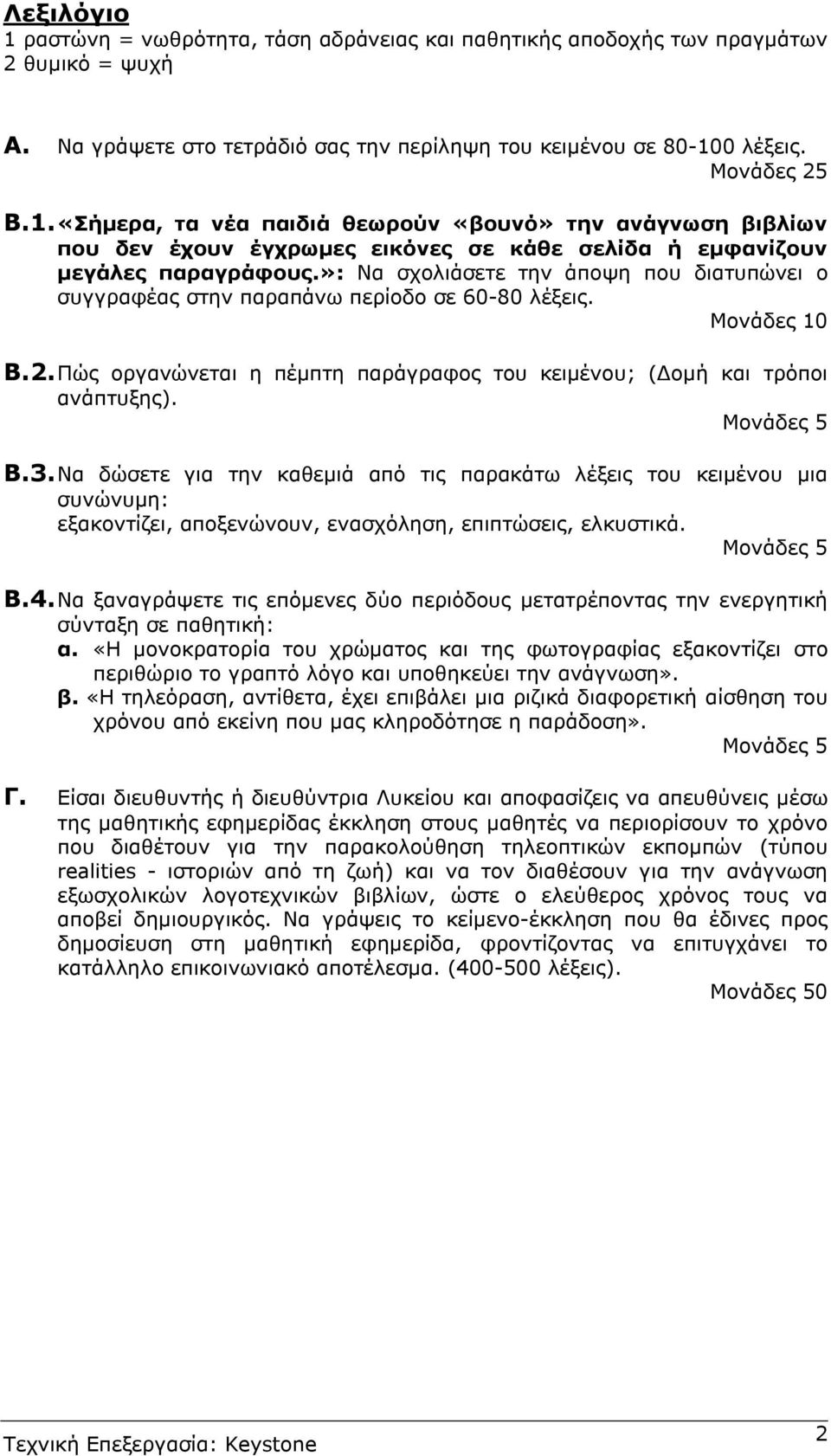 Λεξιλόγιο
1 ραστώνη = νωθρότητα, τάση αδράνειας και παθητικής αποδοχής των πραγμάτων
2 θυμικό = ψυχή

Α. Να γράψετε στο τετράδιό σας την περίληψη του κειμένου σε 80-100 λέξεις.
Μονάδες 25

Β.1. «Σήμερα, τα νέα παιδιά θεωρούν «βουνό» την ανάγνωση βιβλίων που δεν έχουν έγχρωμες εικόνες σε κάθε σελίδα ή εμφανίζουν μεγάλες παραγράφους.»: Να σχολιάσετε την άποψη που διατυπώνει ο συγγραφέας στην παραπάνω περίοδο σε 60-80 λέξεις.
Μονάδες 10

Β.2. Πώς οργανώνεται η πέμπτη παράγραφος του κειμένου; (Δομή και τρόποι ανάπτυξης).
Μονάδες 5

Β.3. Να δώσετε για την καθεμιά από τις παρακάτω λέξεις του κειμένου μια συνώνυμη:
εξακοντίζει, αποξενώνουν, ενασχόληση, επιπτώσεις, ελκυστικά.
Μονάδες 5

Β.4. Να ξαναγράψετε τις επόμενες δύο περιόδους μετατρέποντας την ενεργητική σύνταξη σε παθητική:
α. «Η μονοκρατορία του χρώματος και της φωτογραφίας εξακοντίζει στο περιθώριο το γραπτό λόγο και υποθηκεύει την ανάγνωση».
β. «Η τηλεόραση, αντίθετα, έχει επιβάλει μια ριζικά διαφορετική αίσθηση του χρόνου από εκείνη που μας κληροδότησε η παράδοση».
Μονάδες 5

Γ. Είσαι διευθυντής ή διευθύντρια Λυκείου και αποφασίζεις να απευθύνεις μέσω της μαθητικής εφημερίδας έκκληση στους μαθητές να περιορίσουν το χρόνο που διαθέτουν για την παρακολούθηση τηλεοπτικών εκπομπών (τύπου realities - ιστοριών από τη ζωή) και να τον διαθέσουν για την ανάγνωση εξωσχολικών λογοτεχνικών βιβλίων, ώστε ο ελεύθερος χρόνος τους να αποβεί δημιουργικός. Να γράψεις το κείμενο-έκκληση που θα έδινες προς δημοσίευση στη μαθητική εφημερίδα, φροντίζοντας να επιτύχεις το κατάλληλο επικοινωνιακό αποτέλεσμα. (400-500 λέξεις).
Μονάδες 50

Τεχνική Επεξεργασία: Keystone
2